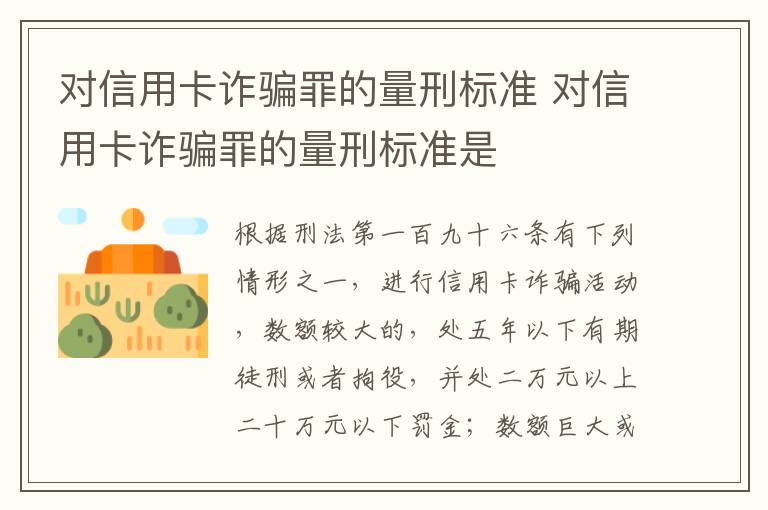 对信用卡诈骗罪的量刑标准 对信用卡诈骗罪的量刑标准是

根据刑法第一百九十六条有下列情形之一，进行信用卡诈骗活动，数额较大的，处五年以下有期徒刑或者拘役，并处二万元以上二十万元以下罚金；数额巨大或